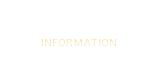 INFORMATION